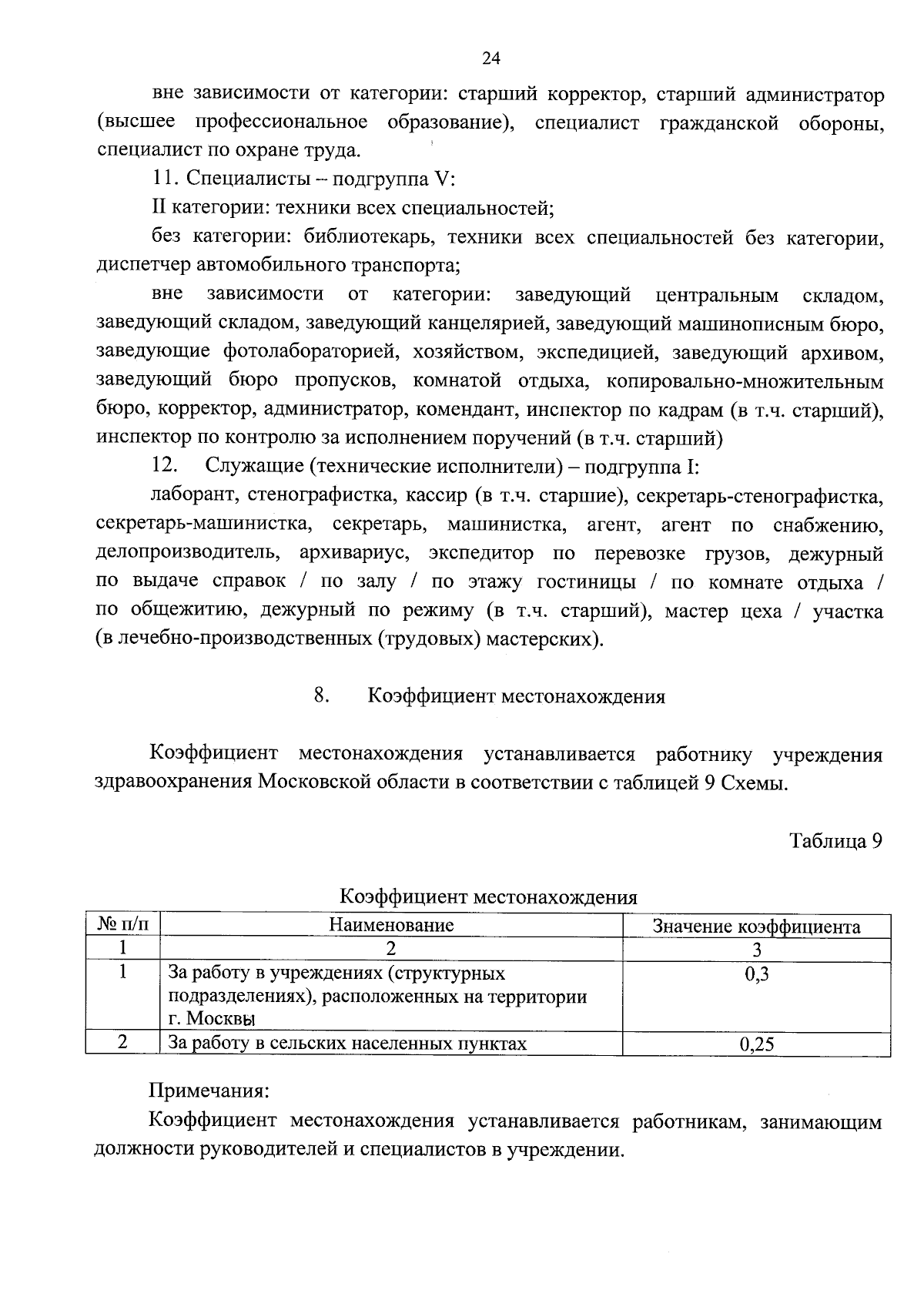 24

вне зависимости от категории: старший корректор, старший администратор (высшее профессиональное образование), специалист гражданской обороны, специалист по охране труда.

11. Специалисты – подгруппа V:

II категории: техники всех специальностей;

без категории: библиотекарь, техники всех специальностей без категории, диспетчер автомобильного транспорта;

вне зависимости от категории: заведующий центральным складом, заведующий складом, заведующий канцелярией, заведующий машинописным бюро, заведующие фотолабораторией, хозяйством, экспедицией, заведующий архивом, заведующий бюро пропусков, комнатой отдыха, копировально-множительным бюро, корректор, администратор, комендант, инспектор по кадрам (в т.ч. старший), инспектор по контролю за исполнением поручений (в т.ч. старший)

12. Служащие (технические исполнители) – подгруппа I:

лаборант, стенографистка, кассир (в т.ч. старшие), секретарь-стенографистка, секретарь-машинистка, секретарь, машинистка, агент, агент по снабжению, делопроизводитель, архивариус, экспедитор по перевозке грузов, дежурный по выдаче справок / по залу / по этажу гостиницы / по комнате отдыха / по общежитию, дежурный по режиму (в т.ч. старший), мастер цеха / участка (в лечебно-производственных (трудовых) мастерских).

8. Коэффициент местонахождения

Коэффициент местонахождения устанавливается работнику учреждения здравоохранения Московской области в соответствии с таблицей 9 Схемы.

Таблица 9

Коэффициент местонахождения

| № п/п | Наименование | Значение коэффициента |
|---|---|---|
| 1 | 2 | 3 |
| 1 | За работу в учреждениях (структурных подразделениях), расположенных на территории г. Москвы | 0,3 |
| 2 | За работу в сельских населенных пунктах | 0,25 |

Примечания:

Коэффициент местонахождения устанавливается работникам, занимающим должности руководителей и специалистов в учреждении.